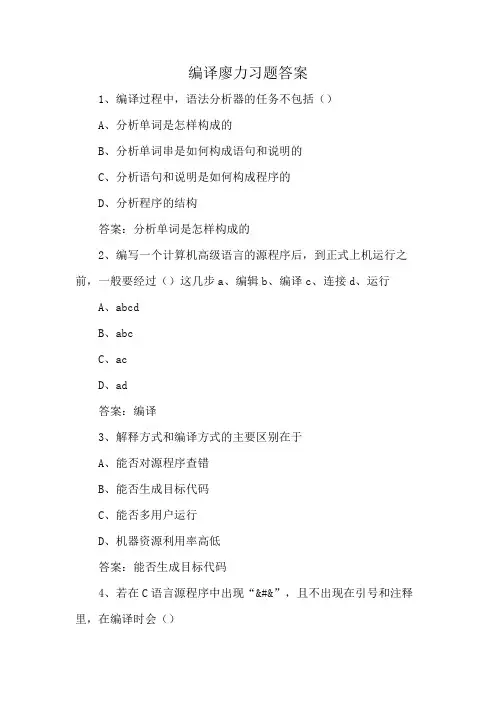 编译廖力习题答案

1、编译过程中，语法分析器的任务不包括（）

A、分析单词是怎样构成的

B、分析单词串是如何构成语句和说明的

C、分析语句和说明是如何构成程序的

D、分析程序的结构

答案：分析单词是怎样构成的

2、编写一个计算机高级语言的源程序后，到正式上机运行之前，一般要经过（）这几步 a、编辑 b、编译 c、连接 d、运行

A、abcd

B、abc

C、ac

D、ad

答案：编译

3、解释方式和编译方式的主要区别在于

A、能否对源程序查错

B、能否生成目标代码

C、能否多用户运行

D、机器资源利用率高低

答案：能否生成目标代码

4、若在 C 语言源程序中出现“&#&”，且不出现在引号和注释里，在编译时会（）